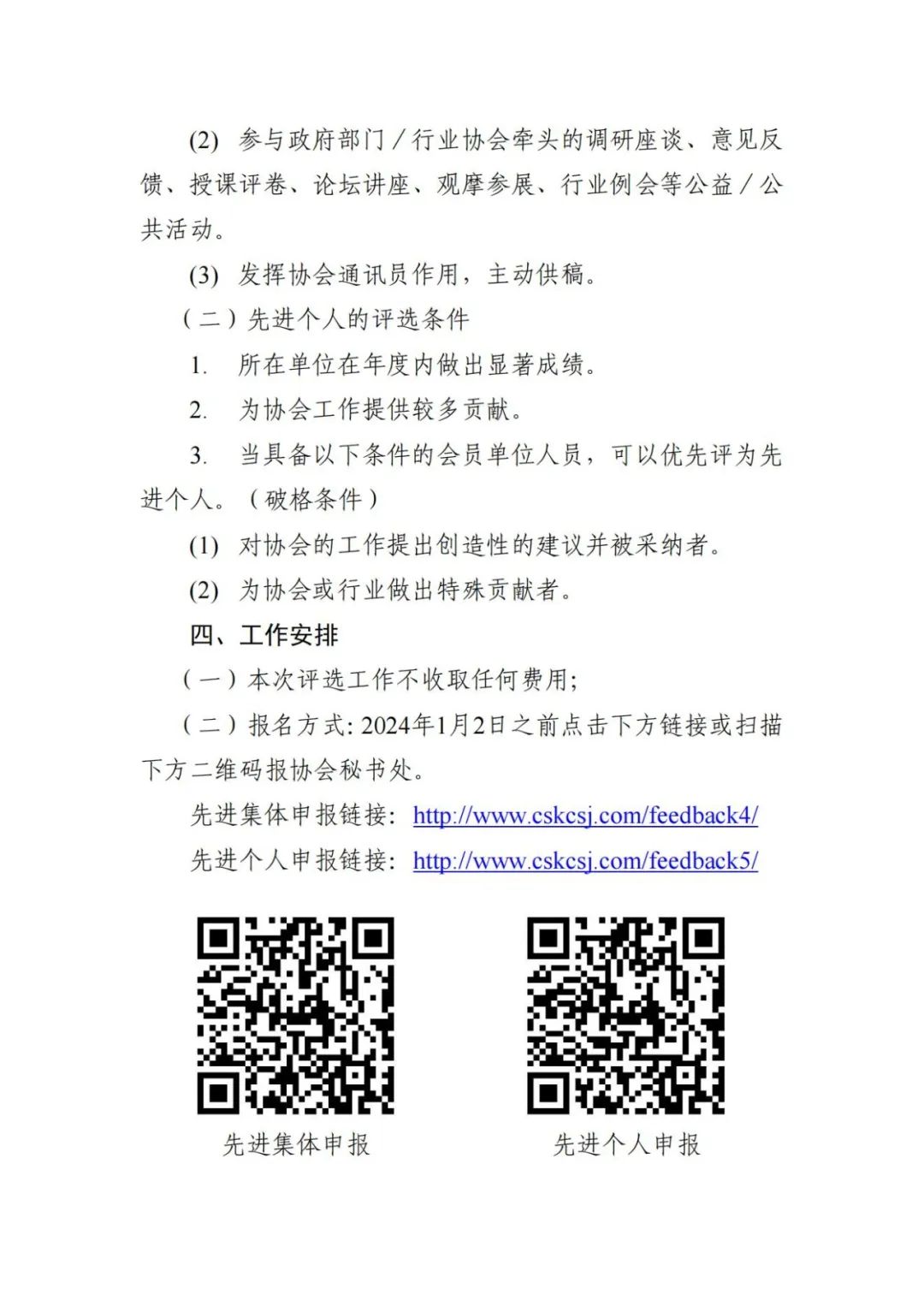 (2) 参与政府部门／行业协会牵头的调研座谈、意见反馈、授课评卷、论坛讲座、观摩参展、行业例会等公益／公共活动。

(3) 发挥协会通讯员作用，主动供稿。

（二）先进个人的评选条件

1. 所在单位在年度内做出显著成绩。

2. 为协会工作提供较多贡献。

3. 当具备以下条件的会员单位人员，可以优先评为先进个人。（破格条件）

(1) 对协会的工作提出创造性的建议并被采纳者。

(2) 为协会或行业做出特殊贡献者。

四、工作安排

（一）本次评选工作不收取任何费用;

（二）报名方式: 2024年1月2日之前点击下方链接或扫描下方二维码报协会秘书处。

先进集体申报链接: http://www.cskcsj.com/feedback4/

先进个人申报链接: http://www.cskcsj.com/feedback5/

先进集体申报

先进个人申报